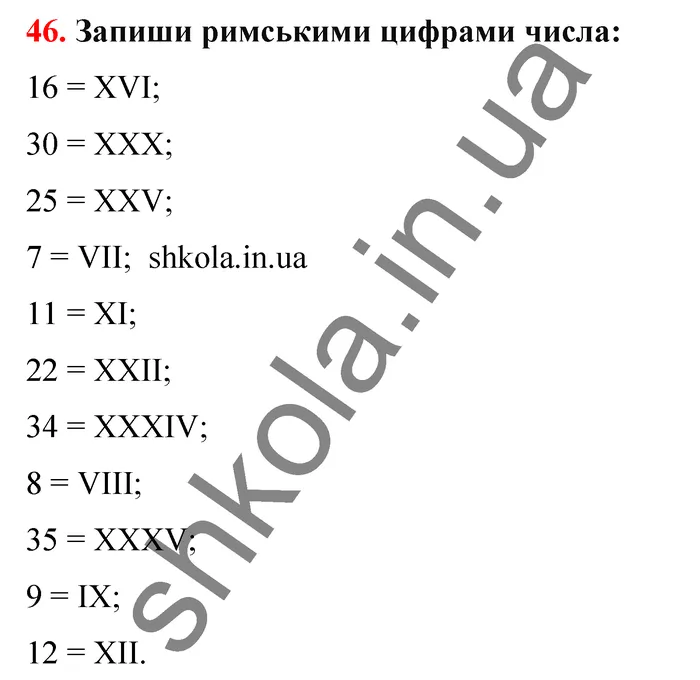 46. Запиши римськими цифрами числа:

16 = XVI;

30 = XXX;

25 = XXV;

7 = VII; shkola.in.ua

11 = XI;

22 = XXII;

34 = XXXIV;

8 = VIII;

35 = XXXV;

9 = IX;

12 = XII.

shkola.in.ua